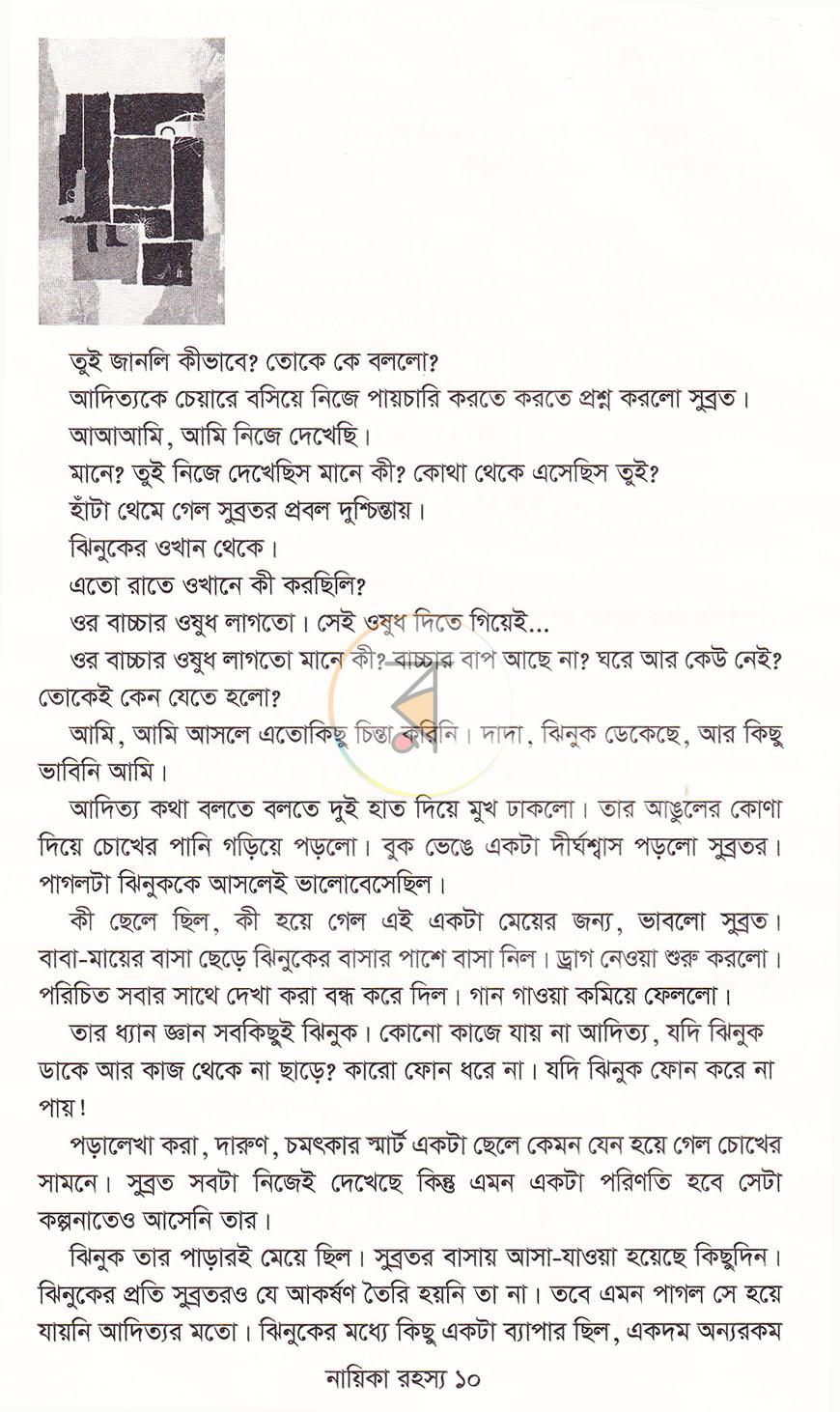 তুই জানলি কীভাবে? তোকে কে বললো?

আদিত্যকে চেয়ারে বসিয়ে নিজে পায়চারি করতে করতে প্রশ্ন করলো সুব্রত।

আআআমি, আমি নিজে দেখেছি।

মানে? তুই নিজে দেখেছিস মানে কী? কোথা থেকে এসেছিস তুই?

হাঁটা থেমে গেল সুব্রতর প্রবল দুশ্চিন্তায়।

ঝিনুকের ওখান থেকে।

এতো রাতে ওখানে কী করছিলি?

ওর বাচ্চার ওষুধ লাগতো। সেই ওষুধ দিতে গিয়েই...

ওর বাচ্চার ওষুধ লাগতো মানে কী? বাচ্চার বাপ আছে না? ঘরে আর কেউ নেই? তোকেই কেন যেতে হলো?

আমি, আমি আসলে এতোকিছু চিন্তা করিনি। দাদা, ঝিনুক ডেকেছে, আর কিছু ভাবিনি আমি।

আদিত্য কথা বলতে বলতে দুই হাত দিয়ে মুখ ঢাকলো। তার আঙুলের কোণা দিয়ে চোখের পানি গড়িয়ে পড়লো। বুক ভেঙে একটা দীর্ঘশ্বাস পড়লো সুব্রতর। পাগলটা ঝিনুককে আসলেই ভালোবেসেছিল।

কী ছেলে ছিল, কী হয়ে গেল এই একটা মেয়ের জন্য, ভাবলো সুব্রত। বাবা-মায়ের বাসা ছেড়ে ঝিনুকের বাসার পাশে বাসা নিল। ড্রাগ নেওয়া শুরু করলো। পরিচিত সবার সাথে দেখা করা বন্ধ করে দিল। গান গাওয়া কমিয়ে ফেললো।

তার ধ্যান জ্ঞান সবকিছুই ঝিনুক। কোনো কাজে যায় না আদিত্য, যদি ঝিনুক ডাকে আর কাজ থেকে না ছাড়ে? কারো ফোন ধরে না। যদি ঝিনুক ফোন করে না পায়!

পড়ালেখা করা, দারুণ, চমৎকার স্মার্ট একটা ছেলে কেমন যেন হয়ে গেল চোখের সামনে। সুব্রত সবটা নিজেই দেখেছে কিন্তু এমন একটা পরিণতি হবে সেটা কল্পনাতেও আসেনি তার।

ঝিনুক তার পাড়ারই মেয়ে ছিল। সুব্রতর বাসায় আসা-যাওয়া হয়েছে কিছুদিন। ঝিনুকের প্রতি সুব্রতরও যে আকর্ষণ তৈরি হয়নি তা না। তবে এমন পাগল সে হয়ে যায়নি আদিত্যর মতো। ঝিনুকের মধ্যে কিছু একটা ব্যাপার ছিল, একদম অন্যরকম

নায়িকা রহস্য ১০